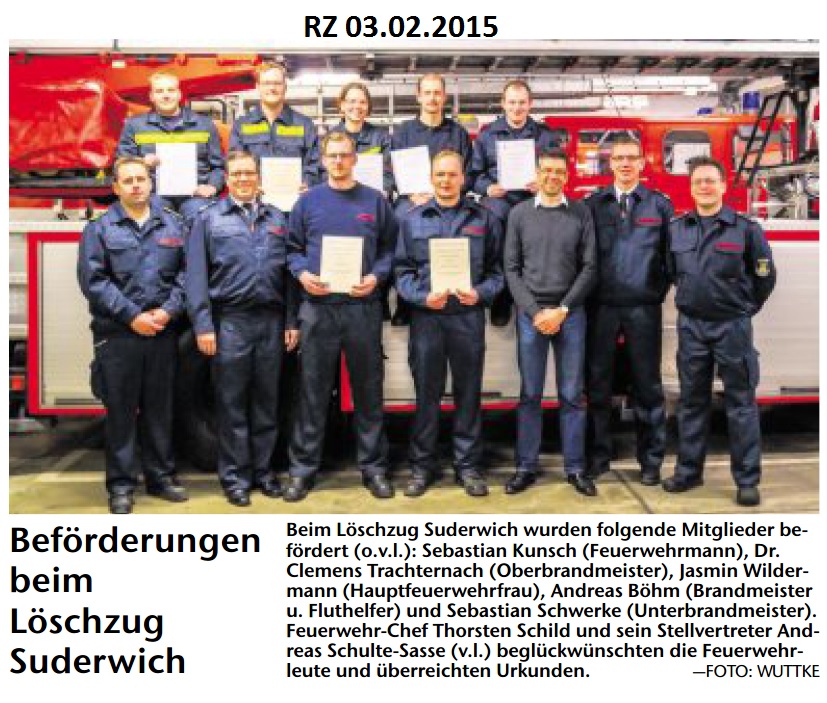 RZ 03.02.2015

Beförderungen beim Löschzug Suderwich

Beim Löschzug Suderwich wurden folgende Mitglieder befördert (o.v.l.): Sebastian Kunsch (Feuerwehrmann), Dr. Clemens Trachternach (Oberbrandmeister), Jasmin Wildermann (Hauptfeuerwehrfrau), Andreas Böhm (Brandmeister u. Fluthelfer) und Sebastian Schwerke (Unterbrandmeister). Feuerwehr-Chef Thorsten Schild und sein Stellvertreter Andreas Schulte-Sasse (v.l.) beglückwünschten die Feuerwehrleute und überreichten Urkunden. —FOTO: WUTTKE